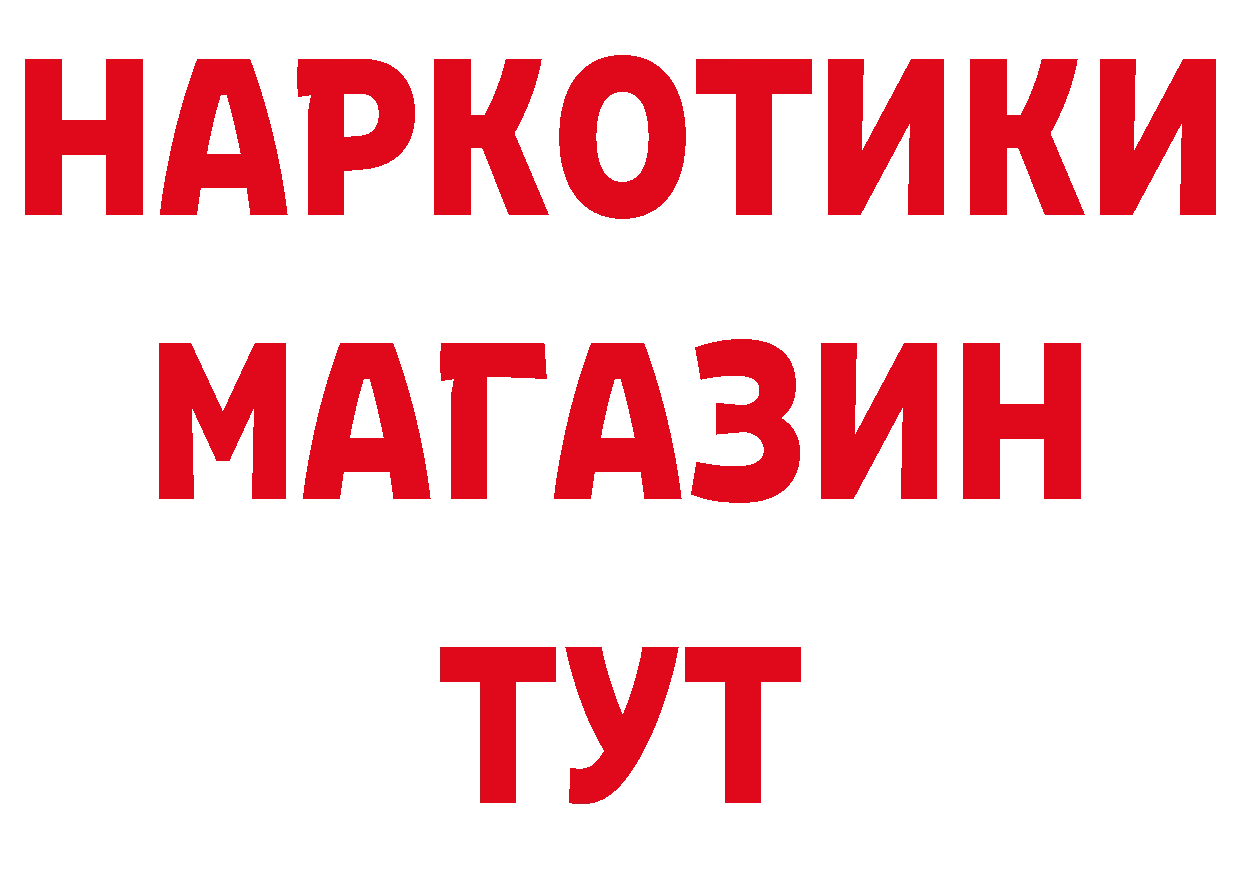 НАРКОТИКИ
МАГАЗИН
ТУТ